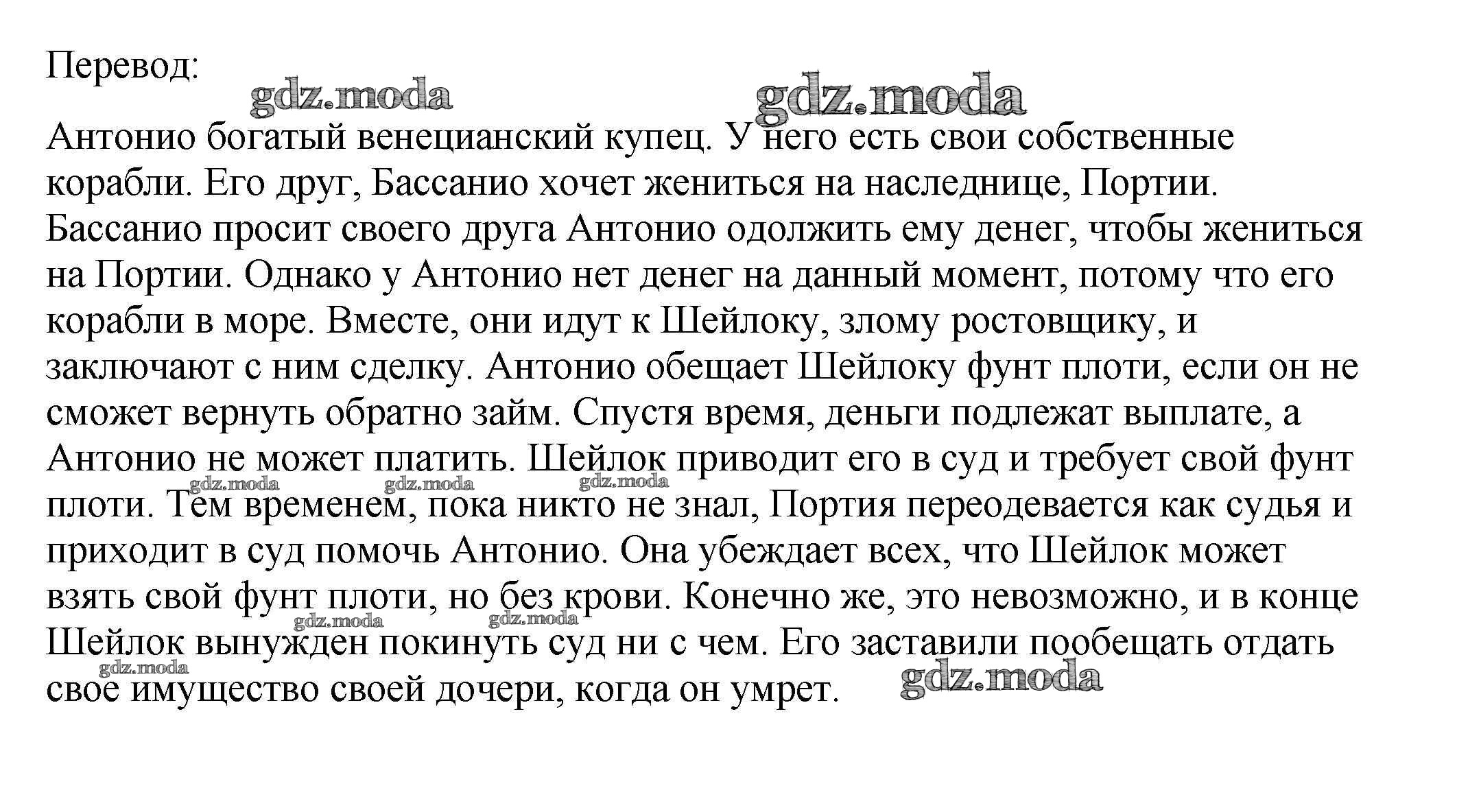 Перевод:

gdz.moda gdz.moda

Антонио богатый венецианский купец. У него есть свои собственные корабли. Его друг, Бассанио хочет жениться на наследнице, Портии. Бассанио просит своего друга Антонио одолжить ему денег, чтобы жениться на Портии. Однако у Антонио нет денег на данный момент, потому что его корабли в море. Вместе, они идут к Шейлоку, злому ростовщику, и заключают с ним сделку. Антонио обещает Шейлоку фунт плоти, если он не сможет вернуть обратно займ. Спустя время, деньги подлежат выплате, а Антонио не может платить. Шейлок приводит его в суд и требует свой фунт плоти. Тем временем, пока никто не знал, Портия переодевается как судья и приходит в суд помочь Антонио. Она убеждает всех, что Шейлок может взять свой фунт плоти, но без крови. Конечно же, это невозможно, и в конце Шейлок вынужден покинуть суд ни с чем. Его заставили пообещать отдать свое имущество своей дочери, когда он умрет.

gdz.moda gdz.moda gdz.moda gdz.moda gdz.moda gdz.moda gdz.moda